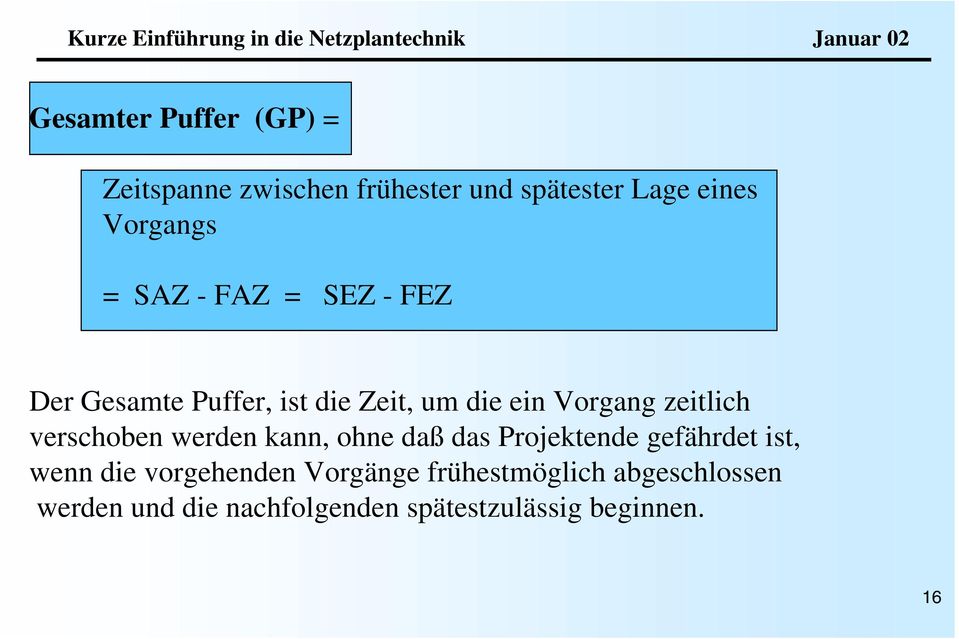 Kurze Einführung in die Netzplantechnik Januar 02

Gesamter Puffer (GP) =

Zeitspanne zwischen frühester und spätester Lage eines Vorgangs

= SAZ - FAZ = SEZ - FEZ

Der Gesamte Puffer, ist die Zeit, um die ein Vorgang zeitlich verschoben werden kann, ohne daß das Projektende gefährdet ist, wenn die vorgehenden Vorgänge frühestmöglich abgeschlossen werden und die nachfolgenden spätestzulässig beginnen.

16